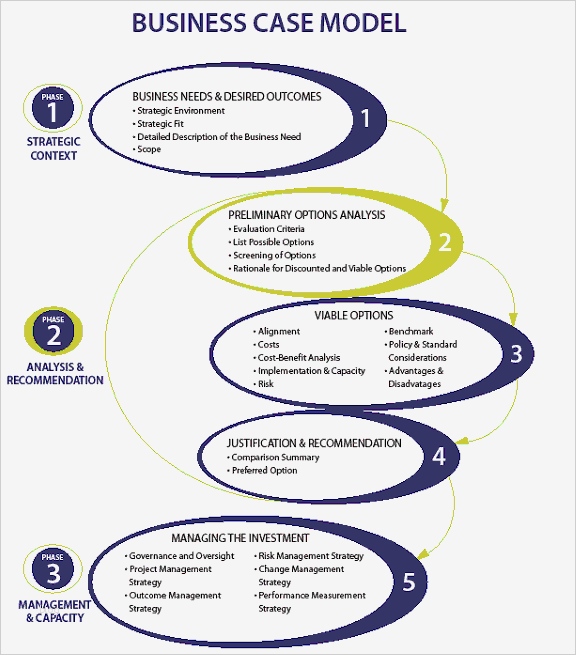 BUSINESS CASE MODEL

PHASE
1
STRATEGIC CONTEXT

BUSINESS NEEDS & DESIRED OUTCOMES
• Strategic Environment
• Strategic Fit
• Detailed Description of the Business Need
• Scope

1

PRELIMINARY OPTIONS ANALYSIS
• Evaluation Criteria
• List Possible Options
• Screening of Options
• Rationale for Discounted and Viable Options

2

PHASE
2
ANALYSIS & RECOMMENDATION

VIABLE OPTIONS
• Alignment
• Costs
• Cost-Benefit Analysis
• Implementation & Capacity
• Risk
• Benchmark
• Policy & Standard Considerations
• Advantages & Disadvatages

3

JUSTIFICATION & RECOMMENDATION
• Comparison Summary
• Preferred Option

4

PHASE
3
MANAGEMENT & CAPACITY

MANAGING THE INVESTMENT
• Governance and Oversight
• Project Management Strategy
• Outcome Management Strategy
• Risk Management Strategy
• Change Management Strategy
• Performance Measurement Strategy

5